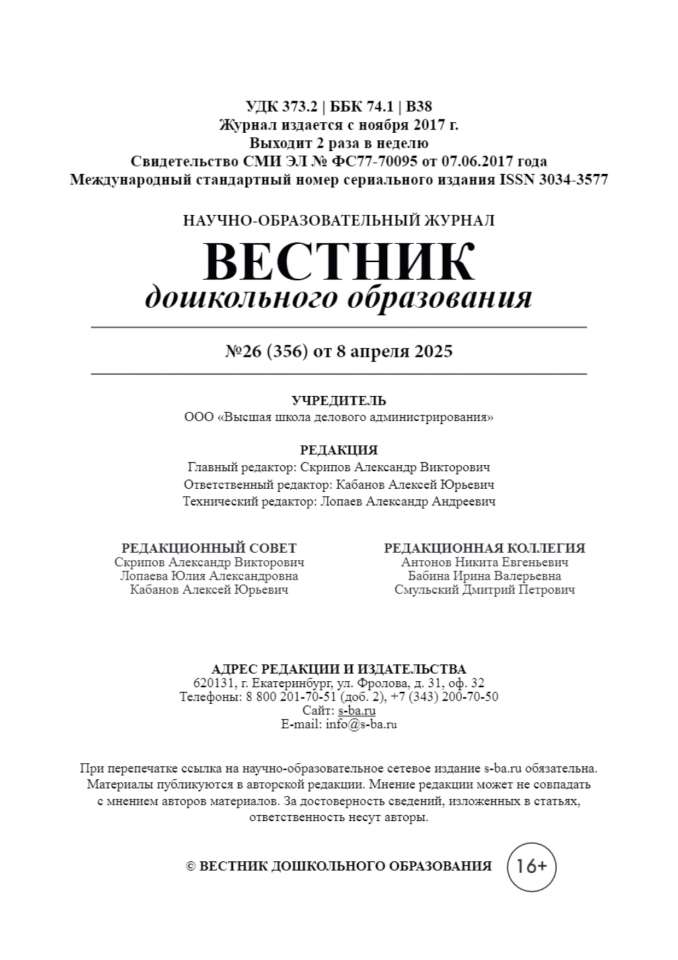 УДК 373.2 | ББК 74.1 | В38
Журнал издается с ноября 2017 г.
Выходит 2 раза в неделю
Свидетельство СМИ ЭЛ № ФС77-70095 от 07.06.2017 года
Международный стандартный номер сериального издания ISSN 3034-3577

НАУЧНО-ОБРАЗОВАТЕЛЬНЫЙ ЖУРНАЛ
ВЕСТНИК
дошкольного образования

№26 (356) от 8 апреля 2025

УЧРЕДИТЕЛЬ
ООО «Высшая школа делового администрирования»

РЕДАКЦИЯ
Главный редактор: Скрипов Александр Викторович
Ответственный редактор: Кабанов Алексей Юрьевич
Технический редактор: Лопаев Александр Андреевич

РЕДАКЦИОННЫЙ СОВЕТ
Скрипов Александр Викторович
Лопаева Юлия Александровна
Кабанов Алексей Юрьевич

РЕДАКЦИОННАЯ КОЛЛЕГИЯ
Антонов Никита Евгеньевич
Бабина Ирина Валерьевна
Смульский Дмитрий Петрович

АДРЕС РЕДАКЦИИ И ИЗДАТЕЛЬСТВА
620131, г. Екатеринбург, ул. Фролова, д. 31, оф. 32
Телефоны: 8 800 201-70-51 (доб. 2), +7 (343) 200-70-50
Сайт: s-ba.ru
E-mail: info@s-ba.ru

При перепечатке ссылка на научно-образовательное сетевое издание s-ba.ru обязательна. Материалы публикуются в авторской редакции. Мнение редакции может не совпадать с мнением авторов материалов. За достоверность сведений, изложенных в статьях, ответственность несут авторы.

© ВЕСТНИК ДОШКОЛЬНОГО ОБРАЗОВАНИЯ 16+